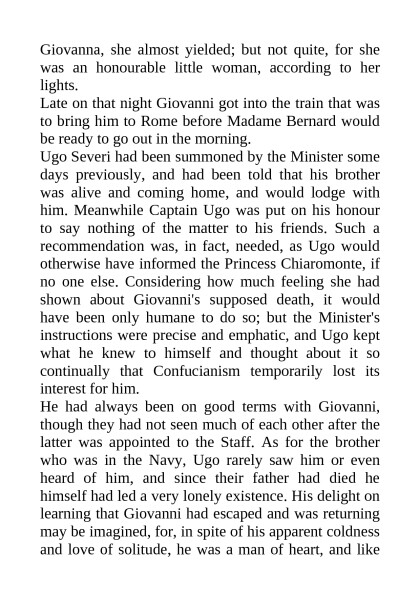 Giovanna, she almost yielded; but not quite, for she was an honourable little woman, according to her lights.

Late on that night Giovanni got into the train that was to bring him to Rome before Madame Bernard would be ready to go out in the morning.

Ugo Severi had been summoned by the Minister some days previously, and had been told that his brother was alive and coming home, and would lodge with him. Meanwhile Captain Ugo was put on his honour to say nothing of the matter to his friends. Such a recommendation was, in fact, needed, as Ugo would otherwise have informed the Princess Chiaromonte, if no one else. Considering how much feeling she had shown about Giovanni's supposed death, it would have been only humane to do so; but the Minister's instructions were precise and emphatic, and Ugo kept what he knew to himself and thought about it so continually that Confucianism temporarily lost its interest for him.

He had always been on good terms with Giovanni, though they had not seen much of each other after the latter was appointed to the Staff. As for the brother who was in the Navy, Ugo rarely saw him or even heard of him, and since their father had died he himself had led a very lonely existence. His delight on learning that Giovanni had escaped and was returning may be imagined, for, in spite of his apparent coldness and love of solitude, he was a man of heart, and like